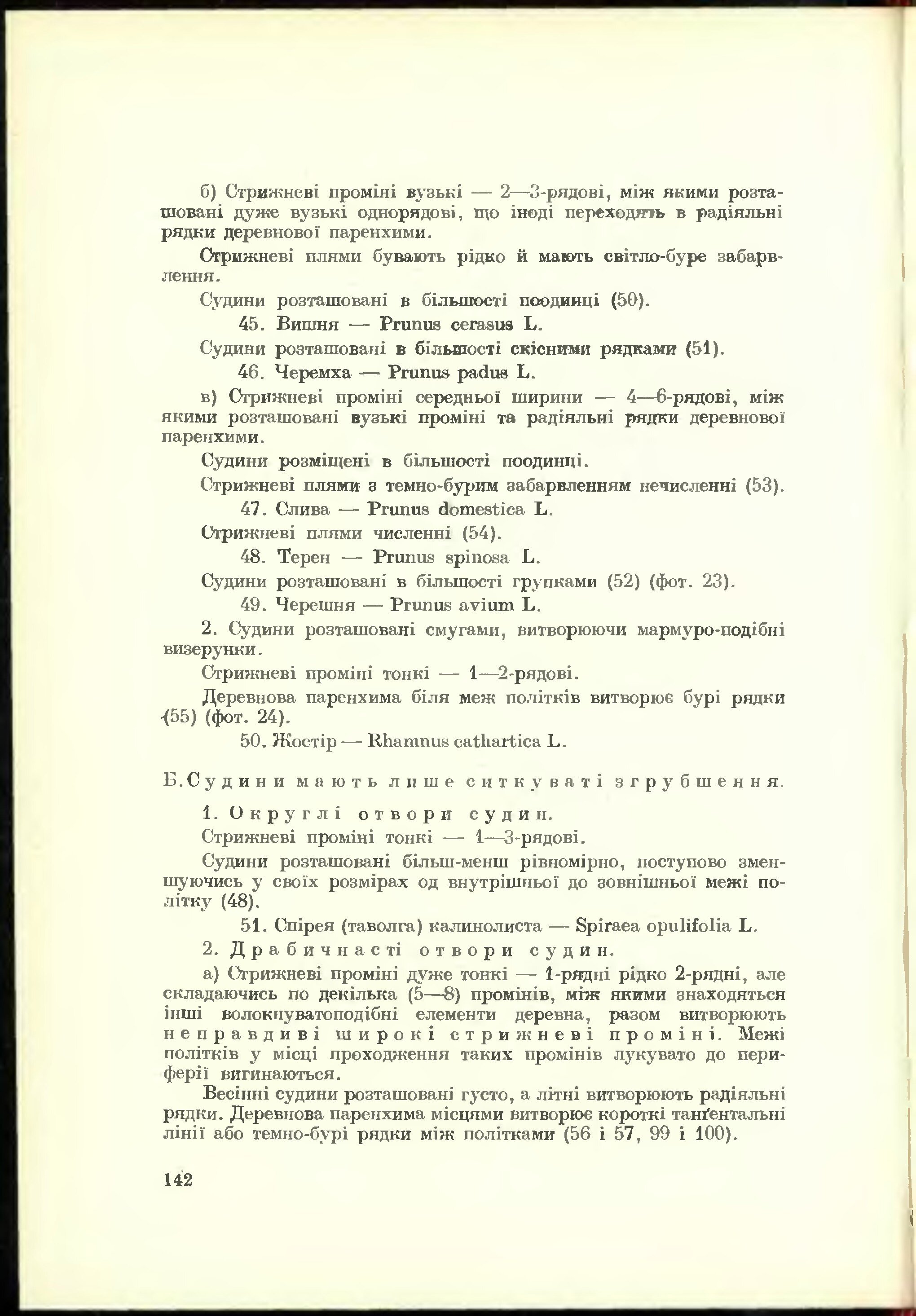 б) Стрижневі проміні вузькі — 2—3-рядові, між якими розташовані дуже вузькі однорядові, що іноді переходять в радіяльні рядки деревнової паренхими.

Стрижневі плями бувають рідко й мають світло-буре забарвлення.

Судини розташовані в більшості поодинці (50).

45. Вишня — Prunus cerasus L.

Судини розташовані в більшості скісними рядками (51).

46. Черемха — Prunus padus L.

в) Стрижневі проміні середньої ширини — 4—6-рядові, між якими розташовані вузькі проміні та радіяльні рядки деревнової паренхими.

Судини розміщені в більшості поодинці.

Стрижневі плями з темно-бурим забарвленням нечисленні (53).

47. Слива — Prunus domestica L.

Стрижневі плями численні (54).

48. Терен — Prunus spinosa L.

Судини розташовані в більшості групками (52) (фот. 23).

49. Черешня — Prunus avium L.

2. Судини розташовані смугами, витворюючи мармуро-подібні визерунки.

Стрижневі проміні тонкі — 1—2-рядові.

Деревнова паренхима біля меж політків витворює бурі рядки (55) (фот. 24).

50. Жостір — Rhamnus cathartica L.

Б. Судини мають лише ситкуваті згрубшення.

1. Округлі отвори судин.

Стрижневі проміні тонкі — 1—3-рядові.

Судини розташовані більш-менш рівномірно, поступово зменшуючись у своїх розмірах од внутрішньої до зовнішньої межі політку (48).

51. Спірея (таволга) калинолиста — Spiraea opulifolia L.

2. Драбичнасті отвори судин.

а) Стрижневі проміні дуже тонкі — 1-рядні рідко 2-рядні, але складаючись по декілька (5—8) промінів, між якими знаходяться інші волокнуватоподібні елементи деревна, разом витворюють неправдиві широкі стрижневі проміні. Межі політків у місці проходження таких промінів лукувато до периферії вигинаються.

Весінні судини розташовані густо, а літні витворюють радіяльні рядки. Деревнова паренхима місцями витворює короткі танґентальні лінії або темно-бурі рядки між політками (56 і 57, 99 і 100).

142